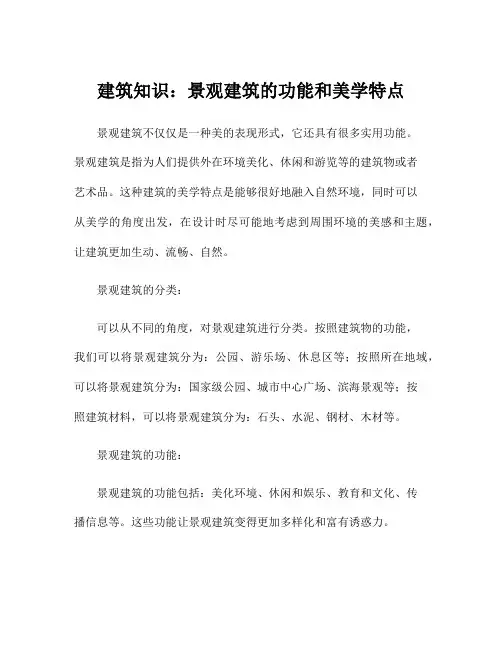 建筑知识：景观建筑的功能和美学特点

景观建筑不仅仅是一种美的表现形式，它还具有很多实用功能。景观建筑是指为人们提供外在环境美化、休闲和游览等的建筑物或者艺术品。这种建筑的美学特点是能够很好地融入自然环境，同时可以从美学的角度出发，在设计时尽可能地考虑到周围环境的美感和主题，让建筑更加生动、流畅、自然。

景观建筑的分类：

可以从不同的角度，对景观建筑进行分类。按照建筑物的功能，我们可以将景观建筑分为：公园、游乐场、休息区等；按照所在地域，可以将景观建筑分为：国家级公园、城市中心广场、滨海景观等；按照建筑材料，可以将景观建筑分为：石头、水泥、钢材、木材等。

景观建筑的功能：

景观建筑的功能包括：美化环境、休闲和娱乐、教育和文化、传播信息等。这些功能让景观建筑变得更加多样化和富有诱惑力。